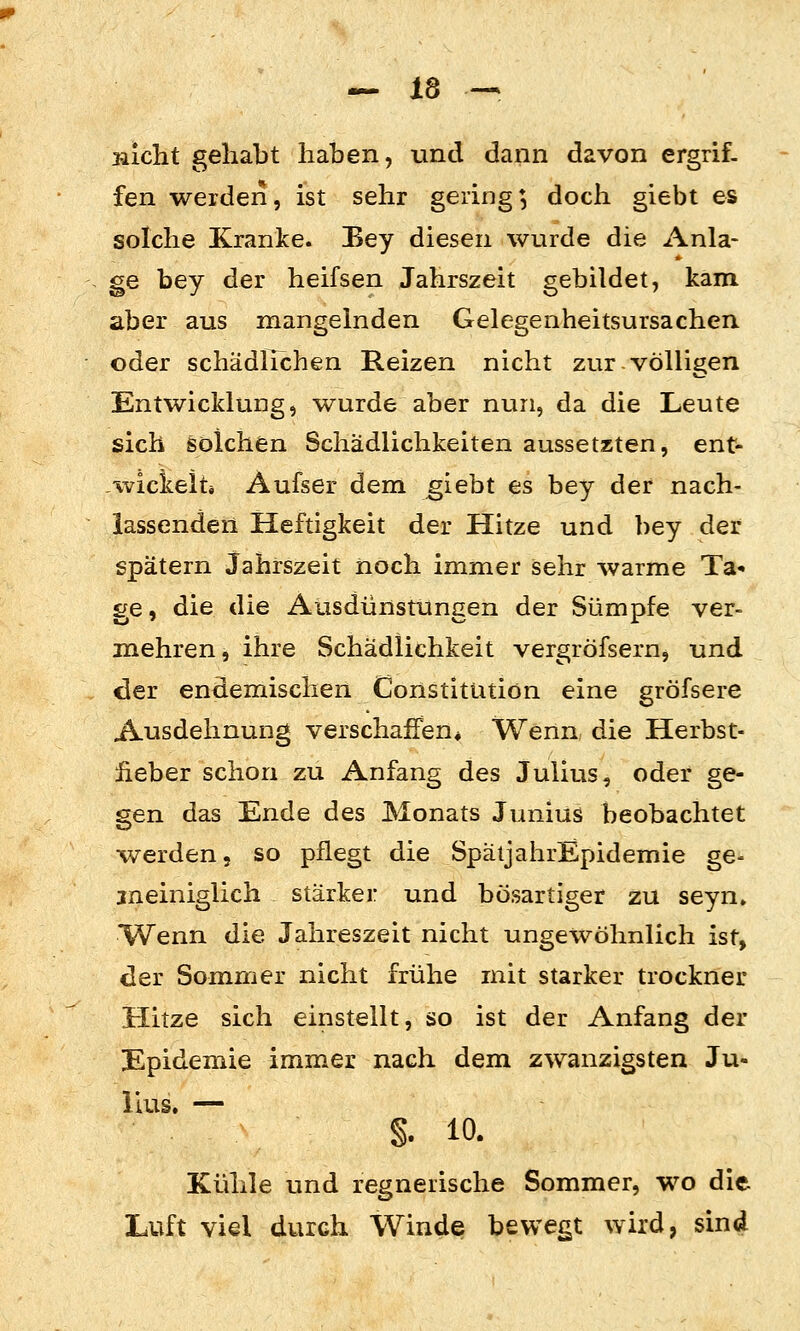 — 18 —

nicht gehabt haben, und dann davon ergriffen werden, ist sehr gering; doch giebt es solche Kranke. Bey diesen wurde die Anlage bey der heifsen Jahrszeit gebildet, kam aber aus mangelnden Gelegenheitsursachen oder schädlichen Reizen nicht zur völligen Entwicklung, wurde aber nun, da die Leute sich solchen Schädlichkeiten aussetzten, entwickelt. Aufser dem giebt es bey der nachlassenden Heftigkeit der Hitze und bey der spätern Jahrszeit noch immer sehr warme Tage, die die Ausdünstungen der Sümpfe vermehren, ihre Schädlichkeit vergröfsern, und der endemischen Constitution eine gröfsere Ausdehnung verschaffen. Wenn die Herbstfieber schon zu Anfang des Julius, oder gegen das Ende des Monats Junius beobachtet werden, so pflegt die SpätjahrEpidemie gemeiniglich stärker und bösartiger zu seyn. Wenn die Jahreszeit nicht ungewöhnlich ist, der Sommer nicht frühe mit starker trockner Hitze sich einstellt, so ist der Anfang der Epidemie immer nach dem zwanzigsten Julius. —

§. 10.

Kühle und regnerische Sommer, wo die Luft viel durch Winde bewegt wird, sind